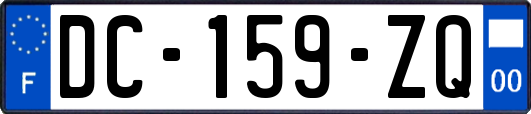 F
DC-159-ZQ
00